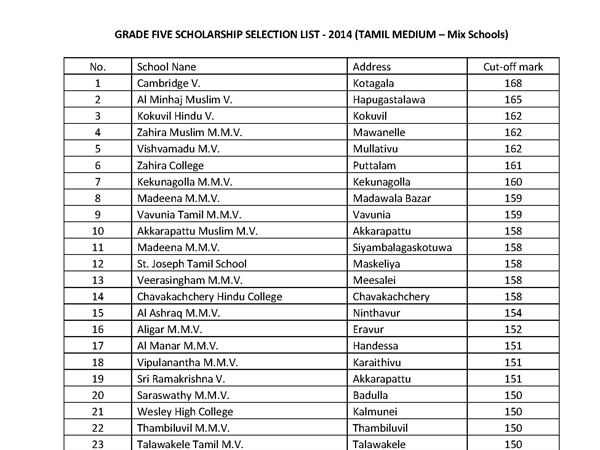 GRADE FIVE SCHOLARSHIP SELECTION LIST - 2014 (TAMIL MEDIUM – Mix Schools)

| No. | School Nane | Address | Cut-off mark |
|---|---|---|---|
| 1 | Cambridge V. | Kotagala | 168 |
| 2 | Al Minhaj Muslim V. | Hapugastalawa | 165 |
| 3 | Kokuvil Hindu V. | Kokuvil | 162 |
| 4 | Zahira Muslim M.M.V. | Mawanelle | 162 |
| 5 | Vishvamadu M.V. | Mullativu | 162 |
| 6 | Zahira College | Puttalam | 161 |
| 7 | Kekunagolla M.M.V. | Kekunagolla | 160 |
| 8 | Madeena M.M.V. | Madawala Bazar | 159 |
| 9 | Vavunia Tamil M.M.V. | Vavunia | 159 |
| 10 | Akkarapattu Muslim M.V. | Akkarapattu | 158 |
| 11 | Madeena M.M.V. | Siyambalagaskotuwa | 158 |
| 12 | St. Joseph Tamil School | Maskeliya | 158 |
| 13 | Veerasingham M.M.V. | Meesalei | 158 |
| 14 | Chavakachchery Hindu College | Chavakachchery | 158 |
| 15 | Al Ashraq M.M.V. | Ninthavur | 154 |
| 16 | Aligar M.M.V. | Eravur | 152 |
| 17 | Al Manar M.M.V. | Handessa | 151 |
| 18 | Vipulanantha M.M.V. | Karaithivu | 151 |
| 19 | Sri Ramakrishna V. | Akkarapattu | 151 |
| 20 | Saraswathy M.M.V. | Badulla | 150 |
| 21 | Wesley High College | Kalmunei | 150 |
| 22 | Thambiluvil M.M.V. | Thambiluvil | 150 |
| 23 | Talawakele Tamil M.V. | Talawakele | 150 |